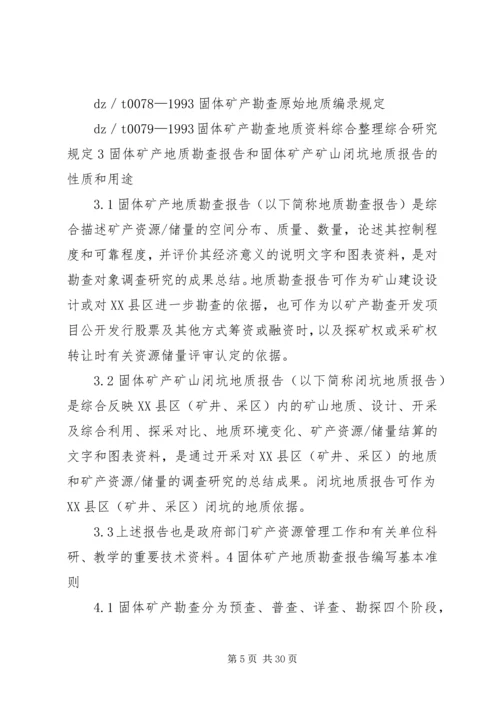 dz / t0078—1993 固体矿产勘查原始地质编录规定

dz / t0079—1993 固体矿产勘查地质资料综合整理综合研究规定 3 固体矿产地质勘查报告和固体矿产矿山闭坑地质报告的性质和用途

3.1 固体矿产地质勘查报告（以下简称地质勘查报告）是综合描述矿产资源/储量的空间分布、质量、数量，论述其控制程度和可靠程度，并评价其经济意义的说明文字和图表资料，是对勘查对象调查研究的成果总结。地质勘查报告可作为矿山建设设计或对 XX 县区进一步勘查的依据，也可作为以矿产勘查开发项目公开发行股票及其他方式筹资或融资时，以及探矿权或采矿权转让时有关资源储量评审认定的依据。

3.2 固体矿产矿山闭坑地质报告（以下简称闭坑地质报告）是综合反映 XX 县区（矿井、采区）内的矿山地质、设计、开采及综合利用、探采对比、地质环境变化、矿产资源/储量结算的文字和图表资料，是通过开采对 XX 县区（矿井、采区）的地质和矿产资源/储量的调查研究的总结成果。闭坑地质报告可作为 XX 县区（矿井、采区）闭坑的地质依据。

3.3 上述报告也是政府部门矿产资源管理工作和有关单位科研、教学的重要技术资料。4 固体矿产地质勘查报告编写基本准则

4.1 固体矿产勘查分为预查、普查、详查、勘探四个阶段，

第 5 页 共 30 页